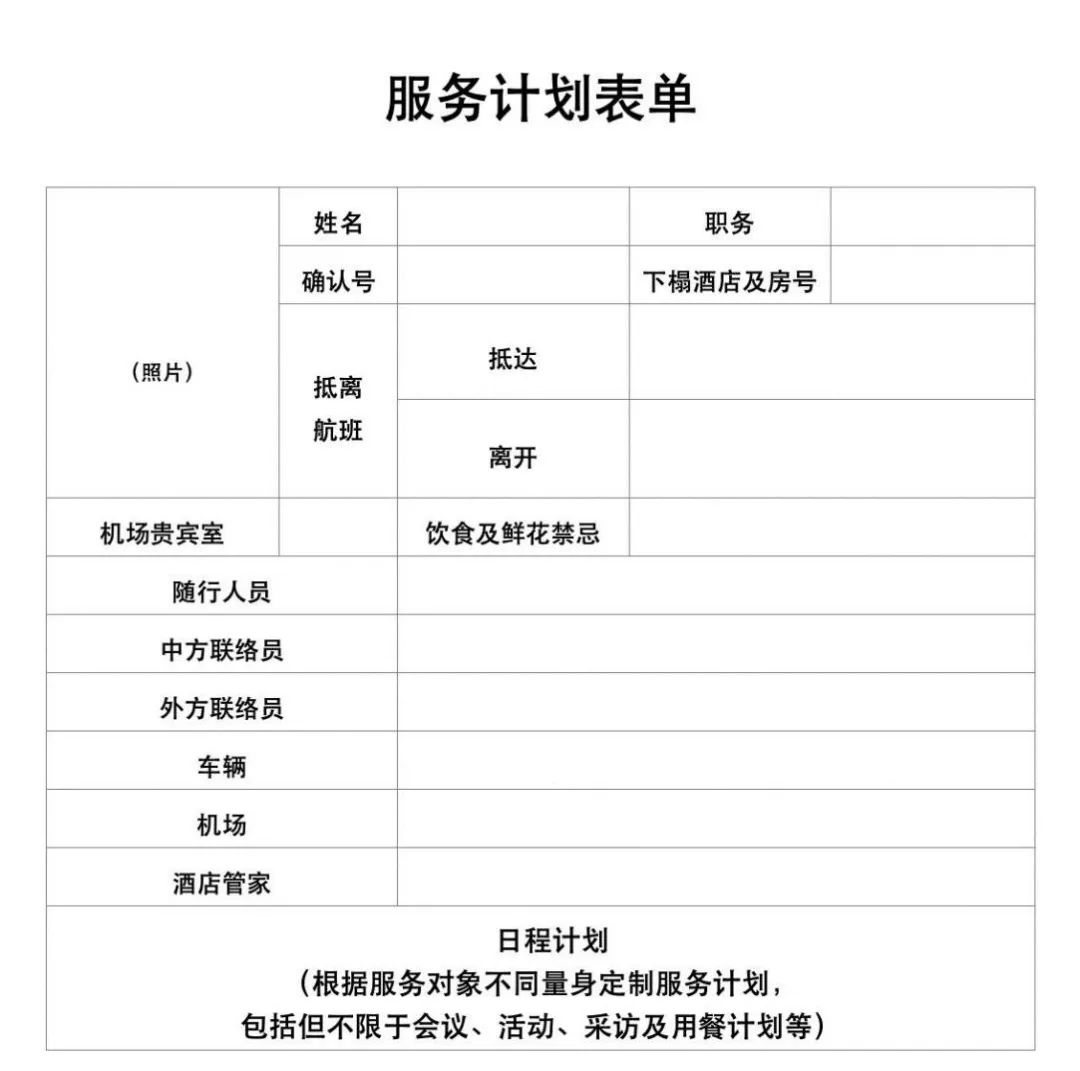 服务计划表单

| （照片） | 姓名 | | 职务 | |
|---|---|---|---|---|
| | 确认号 | | 下榻酒店及房号 | |
| | 抵离航班 | 抵达 | | |
| | | 离开 | | |
| 机场贵宾室 | | 饮食及鲜花禁忌 | | |
| 随行人员 | | | | |
| 中方联络员 | | | | |
| 外方联络员 | | | | |
| 车辆 | | | | |
| 机场 | | | | |
| 酒店管家 | | | | |

日程计划
（根据服务对象不同量身定制服务计划，
包括但不限于会议、活动、采访及用餐计划等）